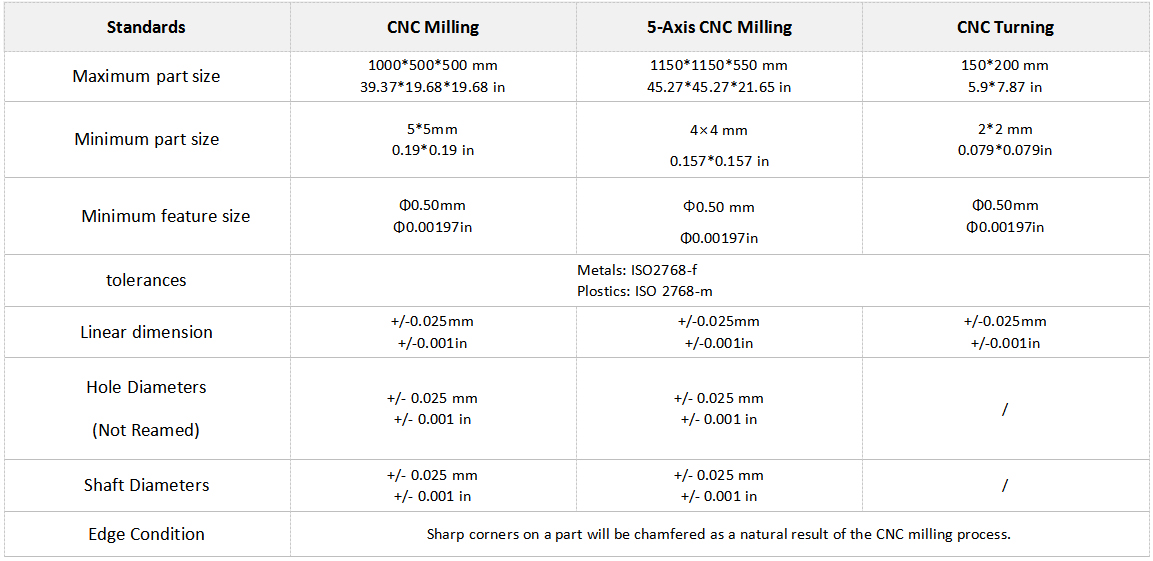 | Standards | CNC Milling | 5-Axis CNC Milling | CNC Turning |
|---|---|---|---|
| Maximum part size | 1000*500*500 mm 39.37*19.68*19.68 in | 1150*1150*550 mm 45.27*45.27*21.65 in | 150*200 mm 5.9*7.87 in |
| Minimum part size | 5*5mm 0.19*0.19 in | 4×4 mm 0.157*0.157 in | 2*2 mm 0.079*0.079in |
| Minimum feature size | Φ0.50mm Φ0.00197in | Φ0.50 mm Φ0.00197in | Φ0.50mm Φ0.00197in |
| tolerances | Metals: ISO2768-f Plostics: ISO 2768-m | | |
| Linear dimension | +/-0.025mm +/-0.001in | +/-0.025mm +/-0.001in | +/-0.025mm +/-0.001in |
| Hole Diameters (Not Reamed) | +/- 0.025 mm +/- 0.001 in | +/- 0.025 mm +/- 0.001 in | / |
| Shaft Diameters | +/- 0.025 mm +/- 0.001 in | +/- 0.025 mm +/- 0.001 in | / |
| Edge Condition | Sharp corners on a part will be chamfered as a natural result of the CNC milling process. | | |